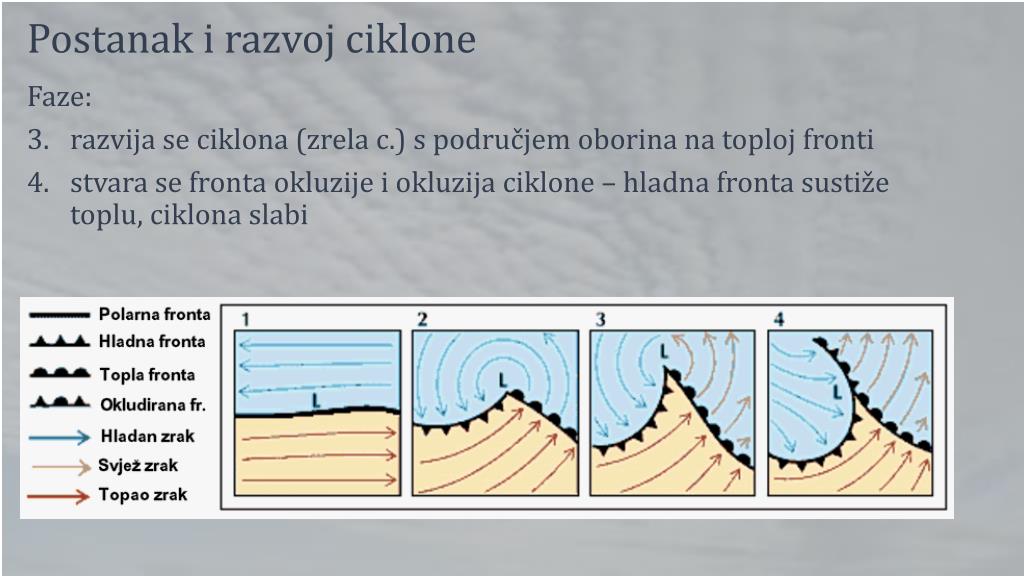 Postanak i razvoj ciklone

Faze:

3. razvija se ciklona (zrela c.) s područjem oborina na toploj fronti

4. stvara se fronta okluzije i okluzija ciklone – hladna fronta sustiže toplu, ciklona slabi

Polarna fronta
Hladna fronta
Topla fronta
Okludirana fr.
Hladan zrak
Svjež zrak
Topao zrak

1
L
2
L
3
L
4
L